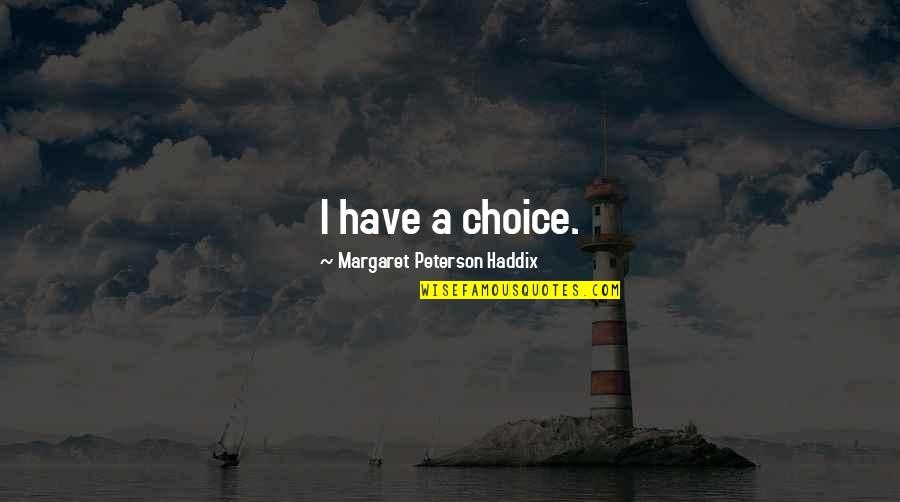 I have a choice.

~ Margaret Peterson Haddix

WISEFAMOUSQUOTES.COM